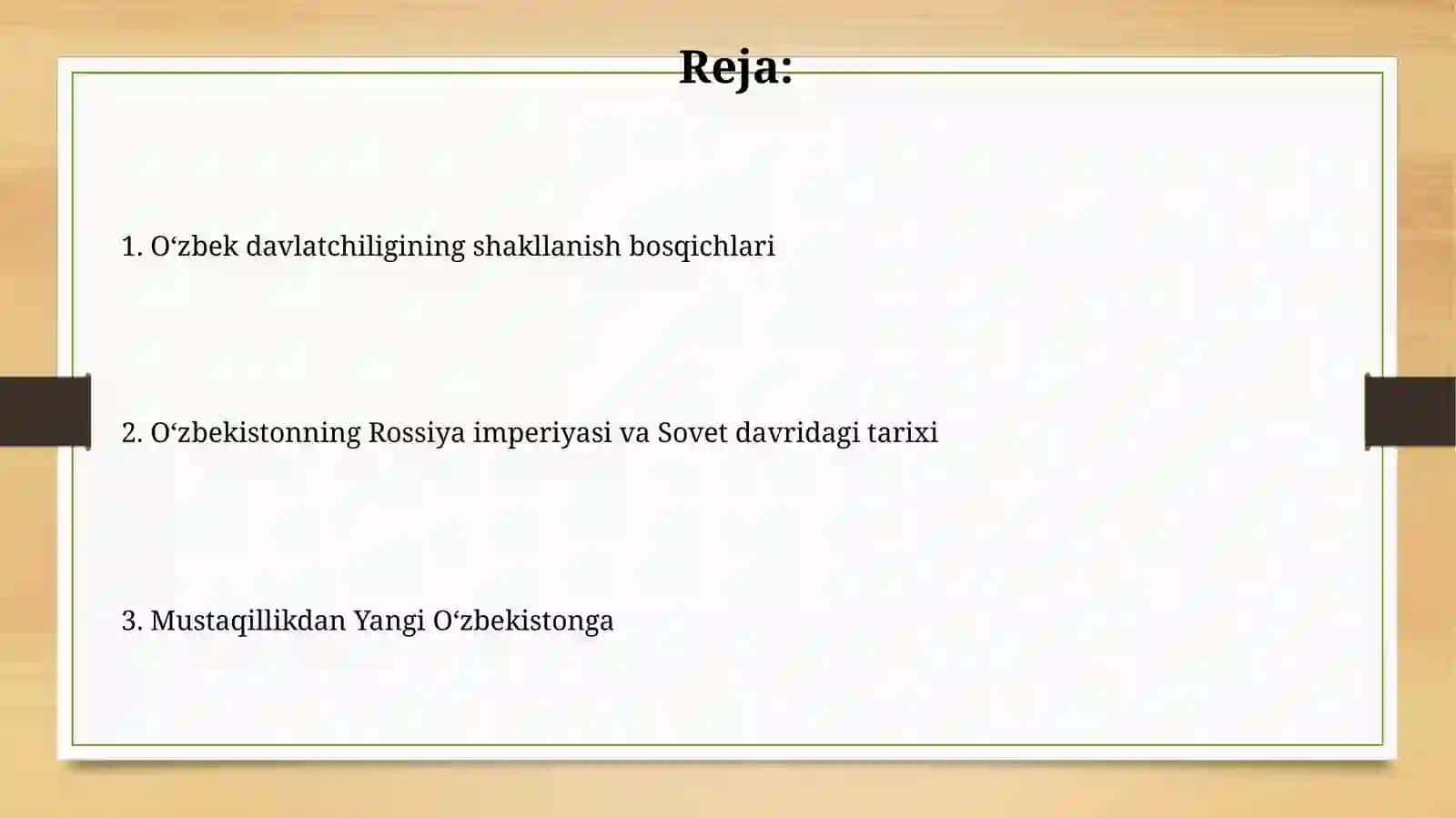 Reja:

1. O‘zbek davlatchiligining shakllanish bosqichlari

2. O‘zbekistonning Rossiya imperiyasi va Sovet davridagi tarixi

3. Mustaqillikdan Yangi O‘zbekistonga